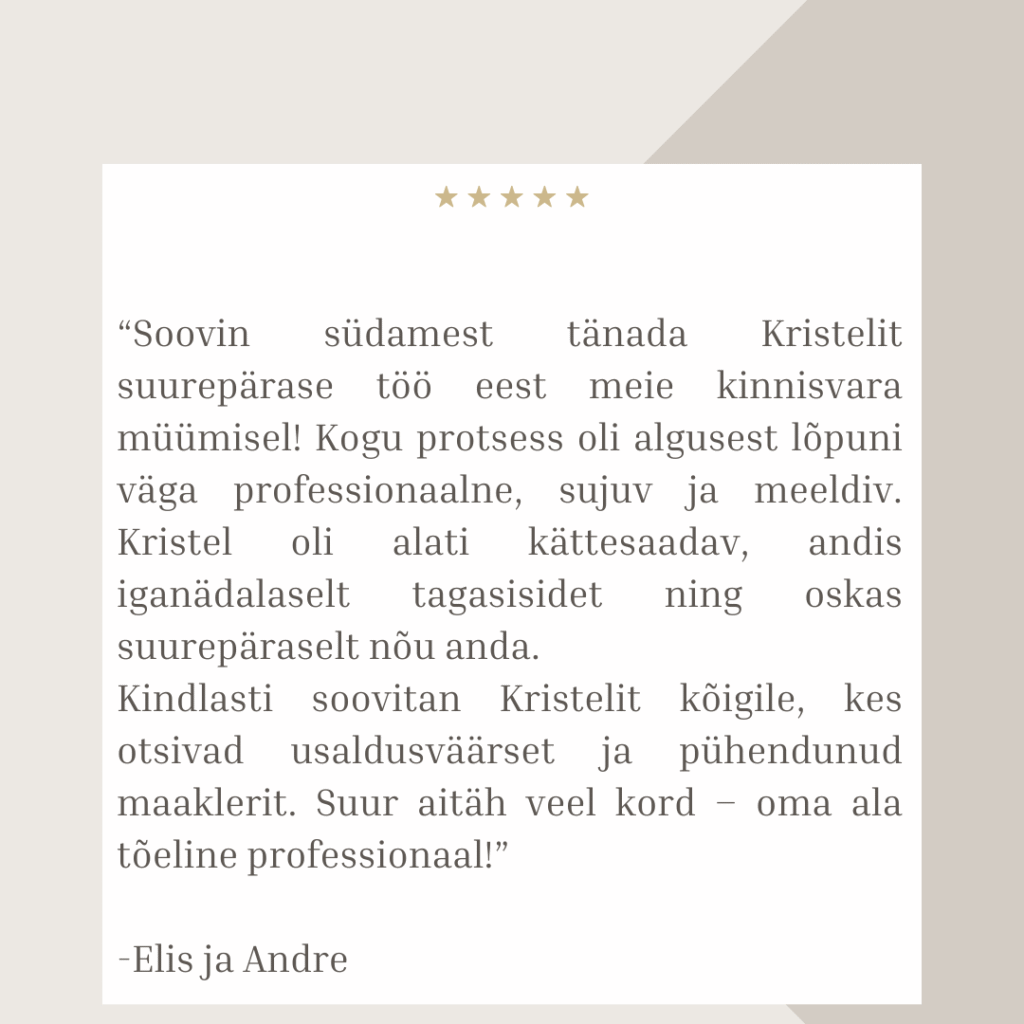 ★★★★★

“Soovin südamest tänada Kristelit suurepärase töö eest meie kinnisvara müümisel! Kogu protsess oli algusest lõpuni väga professionaalne, sujuv ja meeldiv. Kristel oli alati kättesaadav, andis iganädalaselt tagasisidet ning oskas suurepäraselt nõu anda.
Kindlasti soovitan Kristelit kõigile, kes otsivad usaldusväärset ja pühendunud maaklerit. Suur aitäh veel kord – oma ala tõeline professionaal!”

-Elis ja Andre